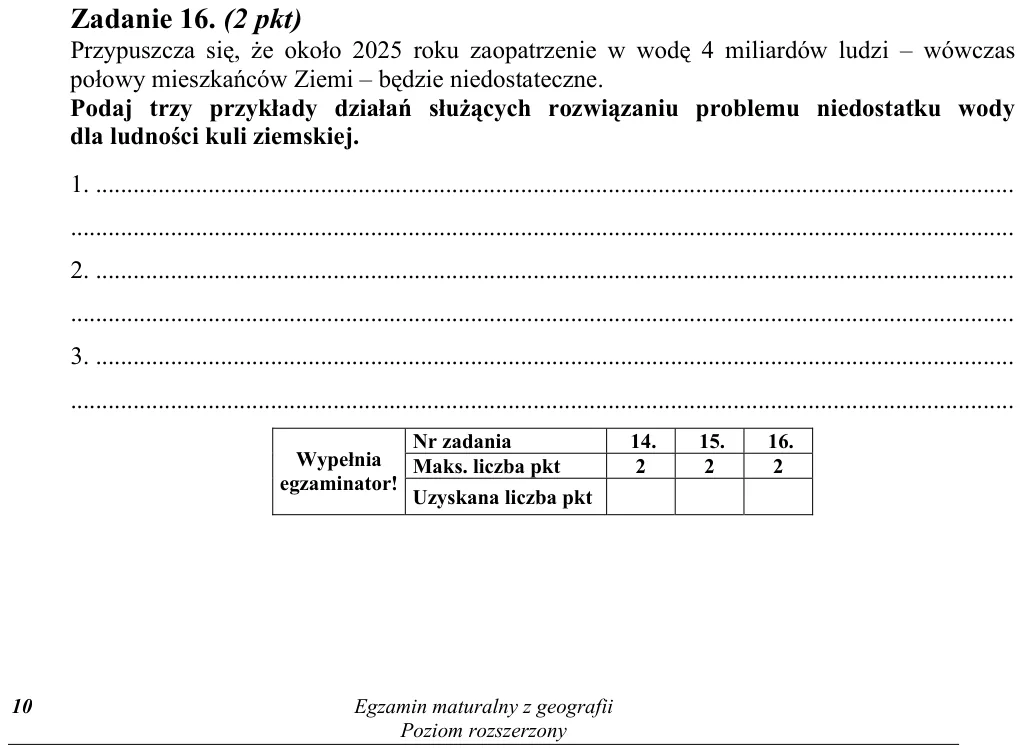 Zadanie 16. (2 pkt)

Przypuszcza się, że około 2025 roku zaopatrzenie w wodę 4 miliardów ludzi – wówczas połowy mieszkańców Ziemi – będzie niedostateczne.

Podaj trzy przykłady działań służących rozwiązaniu problemu niedostatku wody dla ludności kuli ziemskiej.

1. ____

____

2. ____

____

3. ____

____

| Wypełnia egzaminator! | Nr zadania | 14. | 15. | 16. |
|---|---|---|---|---|
| | Maks. liczba pkt | 2 | 2 | 2 |
| | Uzyskana liczba pkt | | | |

10 Egzamin maturalny z geografii
Poziom rozszerzony